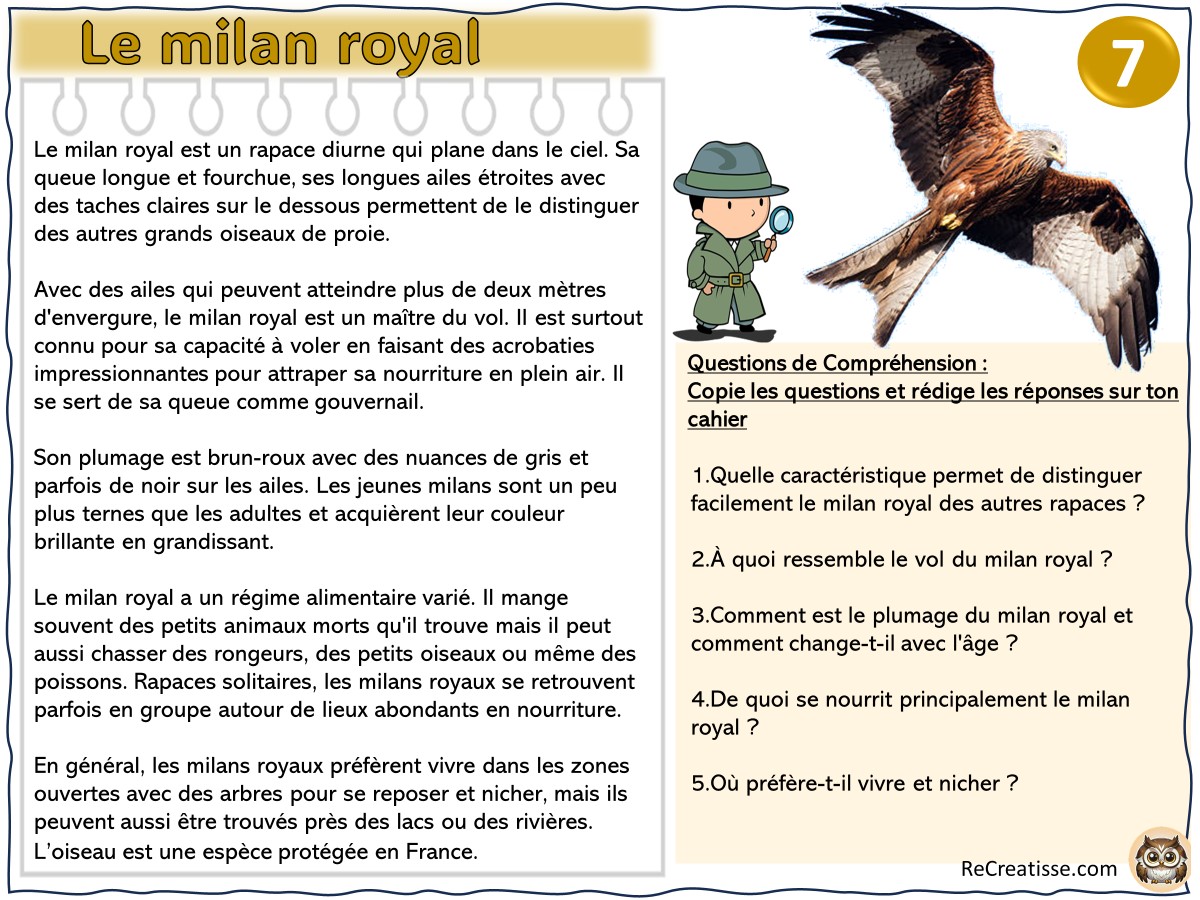 Le milan royal

7

Le milan royal est un rapace diurne qui plane dans le ciel. Sa queue longue et fourchue, ses longues ailes étroites avec des taches claires sur le dessous permettent de le distinguer des autres grands oiseaux de proie.

Avec des ailes qui peuvent atteindre plus de deux mètres d'envergure, le milan royal est un maître du vol. Il est surtout connu pour sa capacité à voler en faisant des acrobaties impressionnantes pour attraper sa nourriture en plein air. Il se sert de sa queue comme gouvernail.

Son plumage est brun-roux avec des nuances de gris et parfois de noir sur les ailes. Les jeunes milans sont un peu plus ternes que les adultes et acquièrent leur couleur brillante en grandissant.

Le milan royal a un régime alimentaire varié. Il mange souvent des petits animaux morts qu'il trouve mais il peut aussi chasser des rongeurs, des petits oiseaux ou même des poissons. Rapaces solitaires, les milans royaux se retrouvent parfois en groupe autour de lieux abondants en nourriture.

En général, les milans royaux préfèrent vivre dans les zones ouvertes avec des arbres pour se reposer et nicher, mais ils peuvent aussi être trouvés près des lacs ou des rivières. L'oiseau est une espèce protégée en France.

Questions de Compréhension :
Copie les questions et rédige les réponses sur ton cahier

1.Quelle caractéristique permet de distinguer facilement le milan royal des autres rapaces ?

2.À quoi ressemble le vol du milan royal ?

3.Comment est le plumage du milan royal et comment change-t-il avec l'âge ?

4.De quoi se nourrit principalement le milan royal ?

5.Où préfère-t-il vivre et nicher ?

ReCreatisse.com